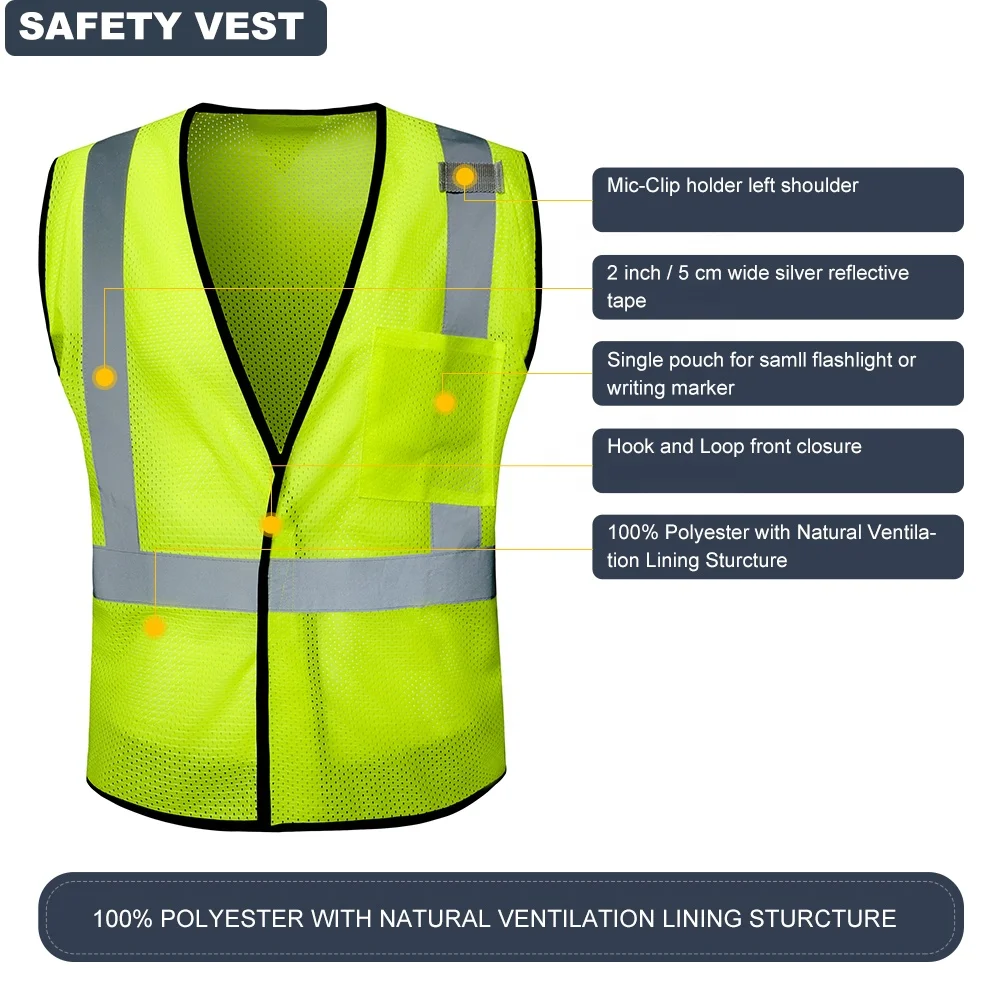 SAFETY VEST

Mic-Clip holder left shoulder

2 inch / 5 cm wide silver reflective tape

Single pouch for samll flashlight or writing marker

Hook and Loop front closure

100% Polyester with Natural Ventilation Lining Sturcture

100% POLYESTER WITH NATURAL VENTILATION LINING STURCTURE